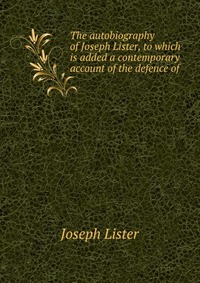 The autobiography of Joseph Lister, to which is added a contemporary account of the defence of

Joseph Lister